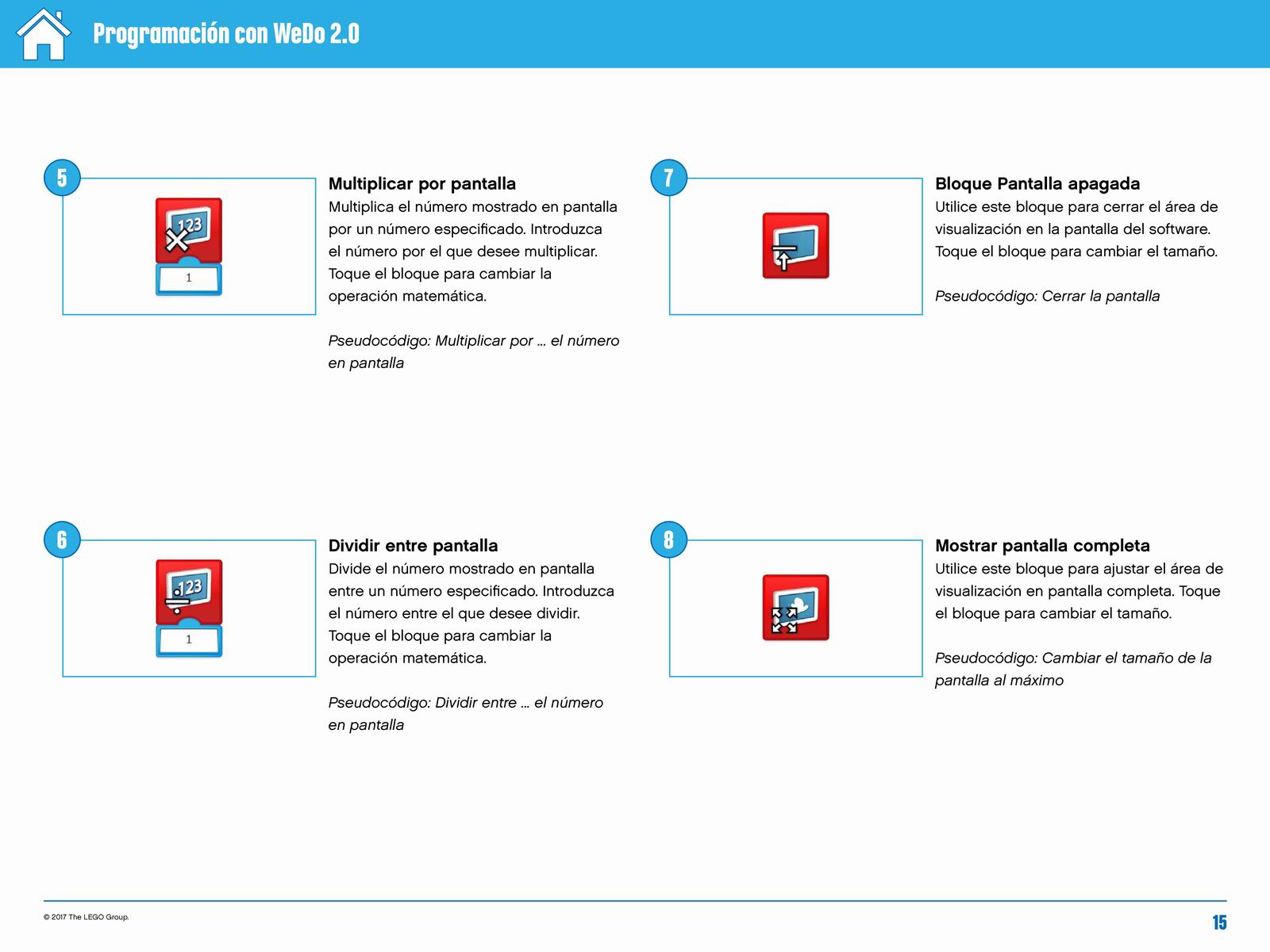 Programación con WeDo 2.0

5

123

1

Multiplicar por pantalla
Multiplica el número mostrado en pantalla por un número especificado. Introduzca el número por el que desee multiplicar. Toque el bloque para cambiar la operación matemática.

Pseudocódigo: Multiplicar por ... el número en pantalla

6

123

1

Dividir entre pantalla
Divide el número mostrado en pantalla entre un número especificado. Introduzca el número entre el que desee dividir. Toque el bloque para cambiar la operación matemática.

Pseudocódigo: Dividir entre ... el número en pantalla

7

Bloque Pantalla apagada
Utilice este bloque para cerrar el área de visualización en la pantalla del software. Toque el bloque para cambiar el tamaño.

Pseudocódigo: Cerrar la pantalla

8

Mostrar pantalla completa
Utilice este bloque para ajustar el área de visualización en pantalla completa. Toque el bloque para cambiar el tamaño.

Pseudocódigo: Cambiar el tamaño de la pantalla al máximo

© 2017 The LEGO Group.

15